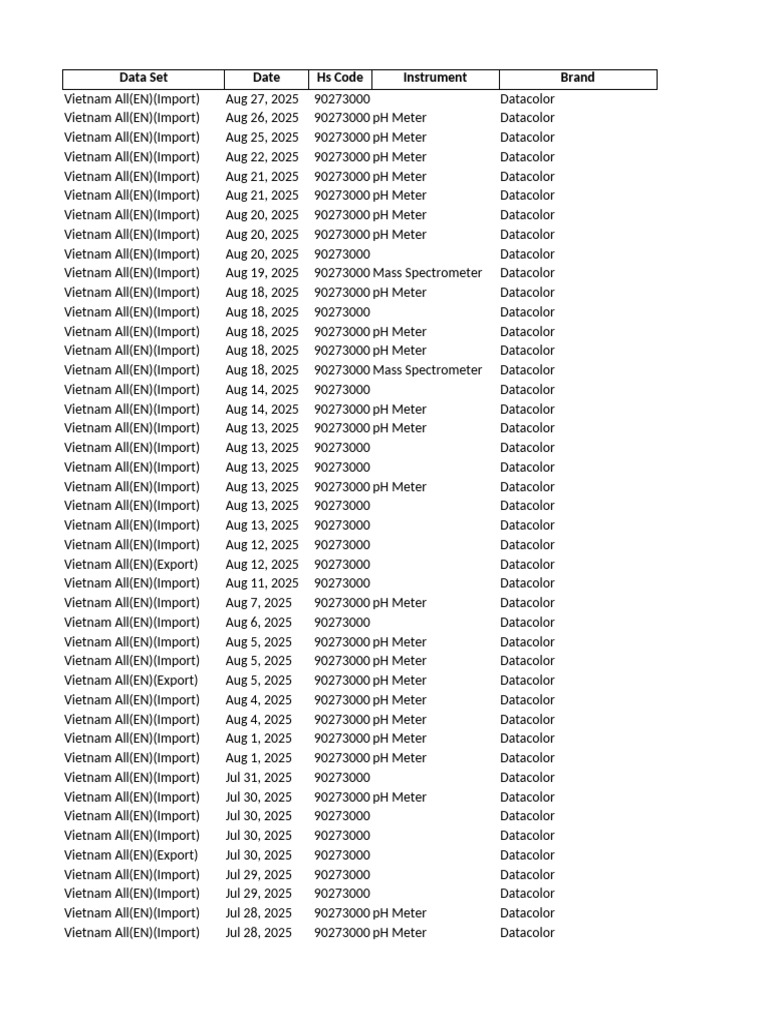 | Data Set | Date | Hs Code | Instrument | Brand |
|---|---|---|---|---|
| Vietnam All(EN)(Import) | Aug 27, 2025 | 90273000 | | Datacolor |
| Vietnam All(EN)(Import) | Aug 26, 2025 | 90273000 | pH Meter | Datacolor |
| Vietnam All(EN)(Import) | Aug 25, 2025 | 90273000 | pH Meter | Datacolor |
| Vietnam All(EN)(Import) | Aug 22, 2025 | 90273000 | pH Meter | Datacolor |
| Vietnam All(EN)(Import) | Aug 21, 2025 | 90273000 | pH Meter | Datacolor |
| Vietnam All(EN)(Import) | Aug 21, 2025 | 90273000 | pH Meter | Datacolor |
| Vietnam All(EN)(Import) | Aug 20, 2025 | 90273000 | pH Meter | Datacolor |
| Vietnam All(EN)(Import) | Aug 20, 2025 | 90273000 | pH Meter | Datacolor |
| Vietnam All(EN)(Import) | Aug 20, 2025 | 90273000 | | Datacolor |
| Vietnam All(EN)(Import) | Aug 19, 2025 | 90273000 | Mass Spectrometer | Datacolor |
| Vietnam All(EN)(Import) | Aug 18, 2025 | 90273000 | pH Meter | Datacolor |
| Vietnam All(EN)(Import) | Aug 18, 2025 | 90273000 | | Datacolor |
| Vietnam All(EN)(Import) | Aug 18, 2025 | 90273000 | pH Meter | Datacolor |
| Vietnam All(EN)(Import) | Aug 18, 2025 | 90273000 | pH Meter | Datacolor |
| Vietnam All(EN)(Import) | Aug 18, 2025 | 90273000 | Mass Spectrometer | Datacolor |
| Vietnam All(EN)(Import) | Aug 14, 2025 | 90273000 | | Datacolor |
| Vietnam All(EN)(Import) | Aug 14, 2025 | 90273000 | pH Meter | Datacolor |
| Vietnam All(EN)(Import) | Aug 13, 2025 | 90273000 | pH Meter | Datacolor |
| Vietnam All(EN)(Import) | Aug 13, 2025 | 90273000 | | Datacolor |
| Vietnam All(EN)(Import) | Aug 13, 2025 | 90273000 | | Datacolor |
| Vietnam All(EN)(Import) | Aug 13, 2025 | 90273000 | pH Meter | Datacolor |
| Vietnam All(EN)(Import) | Aug 13, 2025 | 90273000 | | Datacolor |
| Vietnam All(EN)(Import) | Aug 13, 2025 | 90273000 | | Datacolor |
| Vietnam All(EN)(Import) | Aug 12, 2025 | 90273000 | | Datacolor |
| Vietnam All(EN)(Export) | Aug 12, 2025 | 90273000 | | Datacolor |
| Vietnam All(EN)(Import) | Aug 11, 2025 | 90273000 | | Datacolor |
| Vietnam All(EN)(Import) | Aug 7, 2025 | 90273000 | pH Meter | Datacolor |
| Vietnam All(EN)(Import) | Aug 6, 2025 | 90273000 | | Datacolor |
| Vietnam All(EN)(Import) | Aug 5, 2025 | 90273000 | pH Meter | Datacolor |
| Vietnam All(EN)(Import) | Aug 5, 2025 | 90273000 | pH Meter | Datacolor |
| Vietnam All(EN)(Export) | Aug 5, 2025 | 90273000 | pH Meter | Datacolor |
| Vietnam All(EN)(Import) | Aug 4, 2025 | 90273000 | pH Meter | Datacolor |
| Vietnam All(EN)(Import) | Aug 4, 2025 | 90273000 | pH Meter | Datacolor |
| Vietnam All(EN)(Import) | Aug 1, 2025 | 90273000 | pH Meter | Datacolor |
| Vietnam All(EN)(Import) | Aug 1, 2025 | 90273000 | pH Meter | Datacolor |
| Vietnam All(EN)(Import) | Jul 31, 2025 | 90273000 | | Datacolor |
| Vietnam All(EN)(Import) | Jul 30, 2025 | 90273000 | pH Meter | Datacolor |
| Vietnam All(EN)(Import) | Jul 30, 2025 | 90273000 | | Datacolor |
| Vietnam All(EN)(Import) | Jul 30, 2025 | 90273000 | | Datacolor |
| Vietnam All(EN)(Export) | Jul 30, 2025 | 90273000 | | Datacolor |
| Vietnam All(EN)(Import) | Jul 29, 2025 | 90273000 | | Datacolor |
| Vietnam All(EN)(Import) | Jul 29, 2025 | 90273000 | | Datacolor |
| Vietnam All(EN)(Import) | Jul 28, 2025 | 90273000 | pH Meter | Datacolor |
| Vietnam All(EN)(Import) | Jul 28, 2025 | 90273000 | pH Meter | Datacolor |